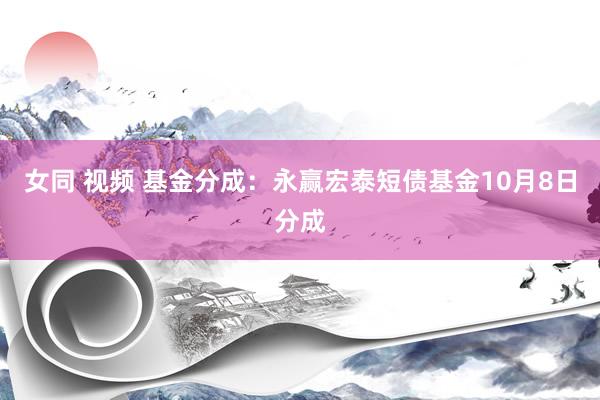 女同 视频 基金分成：永赢宏泰短债基金10月8日分成